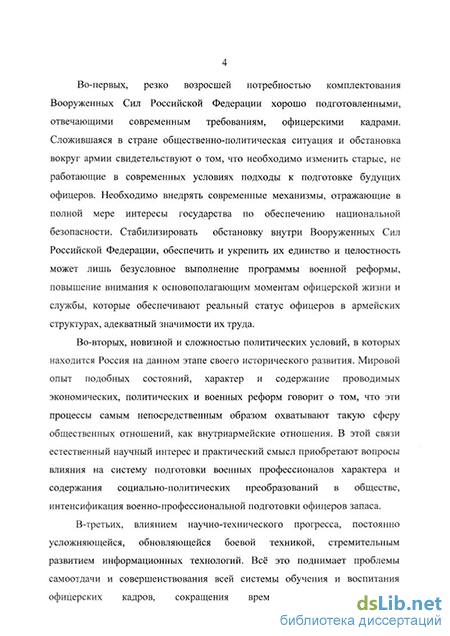 4

Во-первых, резко возросшей потребностью комплектования Вооруженных Сил Российской Федерации хорошо подготовленными, отвечающими современным требованиям, офицерскими кадрами. Сложившаяся в стране общественно-политическая ситуация и обстановка вокруг армии свидетельствуют о том, что необходимо изменить старые, не работающие в современных условиях подходы к подготовке будущих офицеров. Необходимо внедрять современные механизмы, отражающие в полной мере интересы государства по обеспечению национальной безопасности. Стабилизировать обстановку внутри Вооруженных Сил Российской Федерации, обеспечить и укрепить их единство и целостность может лишь безусловное выполнение программы военной реформы, повышение внимания к основополагающим моментам офицерской жизни и службы, которые обеспечивают реальный статус офицеров в армейских структурах, адекватный значимости их труда.

Во-вторых, новизной и сложностью политических условий, в которых находится Россия на данном этапе своего исторического развития. Мировой опыт подобных состояний, характер и содержание проводимых экономических, политических и военных реформ говорит о том, что эти процессы самым непосредственным образом охватывают такую сферу общественных отношений, как внутриармейские отношения. В этой связи естественный научный интерес и практический смысл приобретают вопросы влияния на систему подготовки военных профессионалов характера и содержания социально-политических преобразований в обществе, интенсификация военно-профессиональной подготовки офицеров запаса.

В-третьих, влиянием научно-технического прогресса, постоянно усложняющейся, обновляющейся боевой техникой, стремительным развитием информационных технологий. Всё это поднимает проблемы самоотдачи и совершенствования всей системы обучения и воспитания офицерских кадров, сокращения врем

dsLib.net
библиотека диссертаций